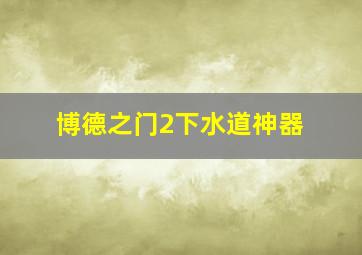 博德之门2下水道神器